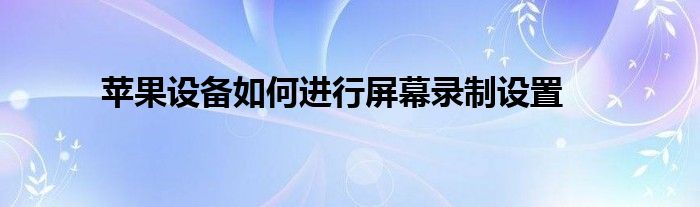 苹果设备如何进行屏幕录制设置